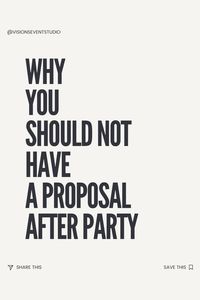 @VISIONSEVENTSTUDIO

WHY YOU SHOULD NOT HAVE A PROPOSAL AFTER PARTY

SHARE THIS

SAVE THIS